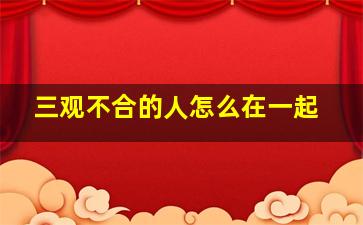 三观不合的人怎么在一起